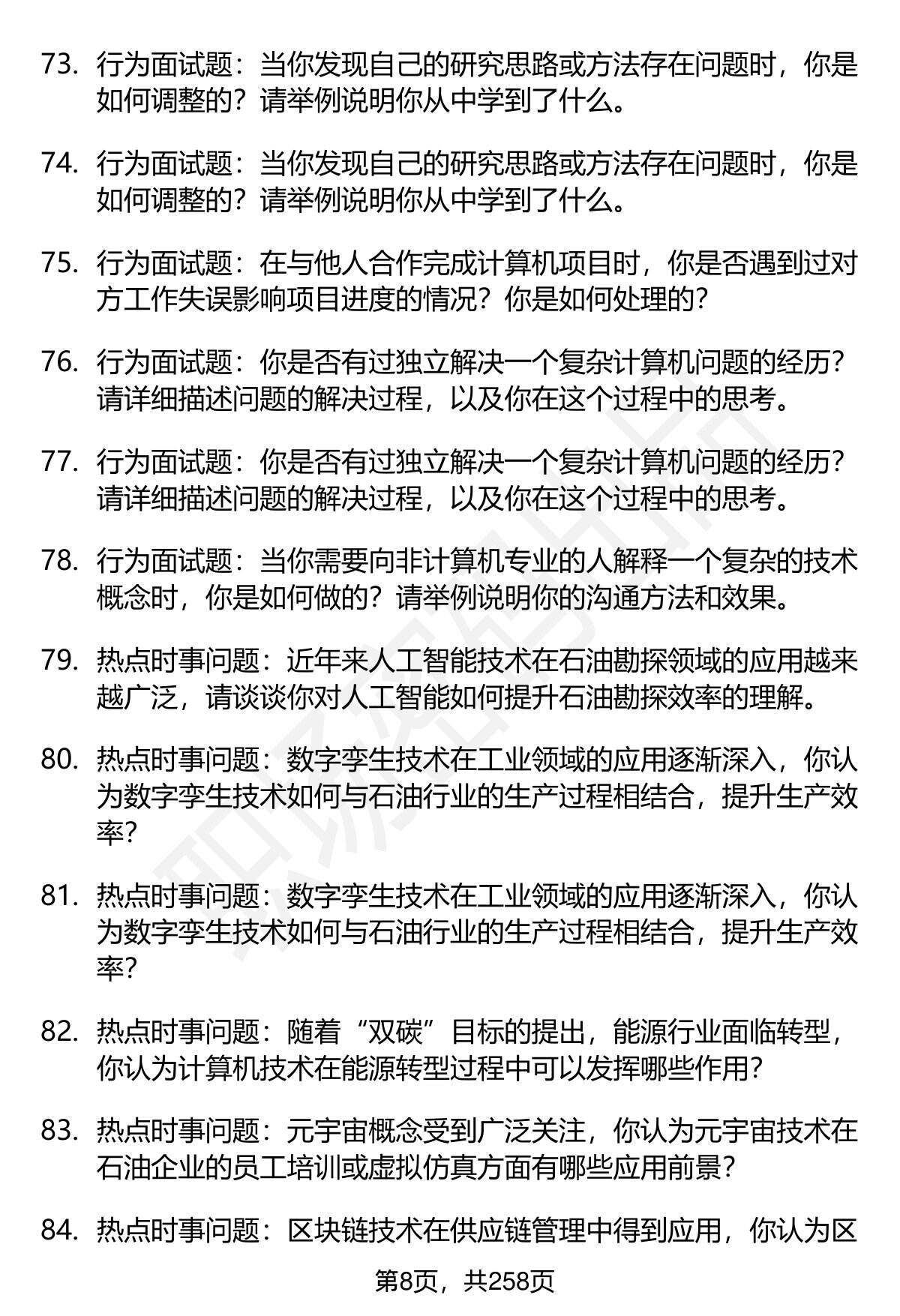 73. 行为面试题：当你发现自己的研究思路或方法存在问题时，你是如何调整的？请举例说明你从中学到了什么。

74. 行为面试题：当你发现自己的研究思路或方法存在问题时，你是如何调整的？请举例说明你从中学到了什么。

75. 行为面试题：在与他人合作完成计算机项目时，你是否遇到过对方工作失误影响项目进度的情况？你是如何处理的？

76. 行为面试题：你是否有过独立解决一个复杂计算机问题的经历？请详细描述问题的解决过程，以及你在这个过程中的思考。

77. 行为面试题：你是否有过独立解决一个复杂计算机问题的经历？请详细描述问题的解决过程，以及你在这个过程中的思考。

78. 行为面试题：当你需要向非计算机专业的人解释一个复杂的技术概念时，你是如何做的？请举例说明你的沟通方法和效果。

79. 热点时事问题：近年来人工智能技术在石油勘探领域的应用越来越广泛，请谈谈你对人工智能如何提升石油勘探效率的理解。

80. 热点时事问题：数字孪生技术在工业领域的应用逐渐深入，你认为数字孪生技术如何与石油行业的生产过程相结合，提升生产效率？

81. 热点时事问题：数字孪生技术在工业领域的应用逐渐深入，你认为数字孪生技术如何与石油行业的生产过程相结合，提升生产效率？

82. 热点时事问题：随着“双碳”目标的提出，能源行业面临转型，你认为计算机技术在能源转型过程中可以发挥哪些作用？

83. 热点时事问题：元宇宙概念受到广泛关注，你认为元宇宙技术在石油企业的员工培训或虚拟仿真方面有哪些应用前景？

84. 热点时事问题：区块链技术在供应链管理中得到应用，你认为区

第8页，共258页